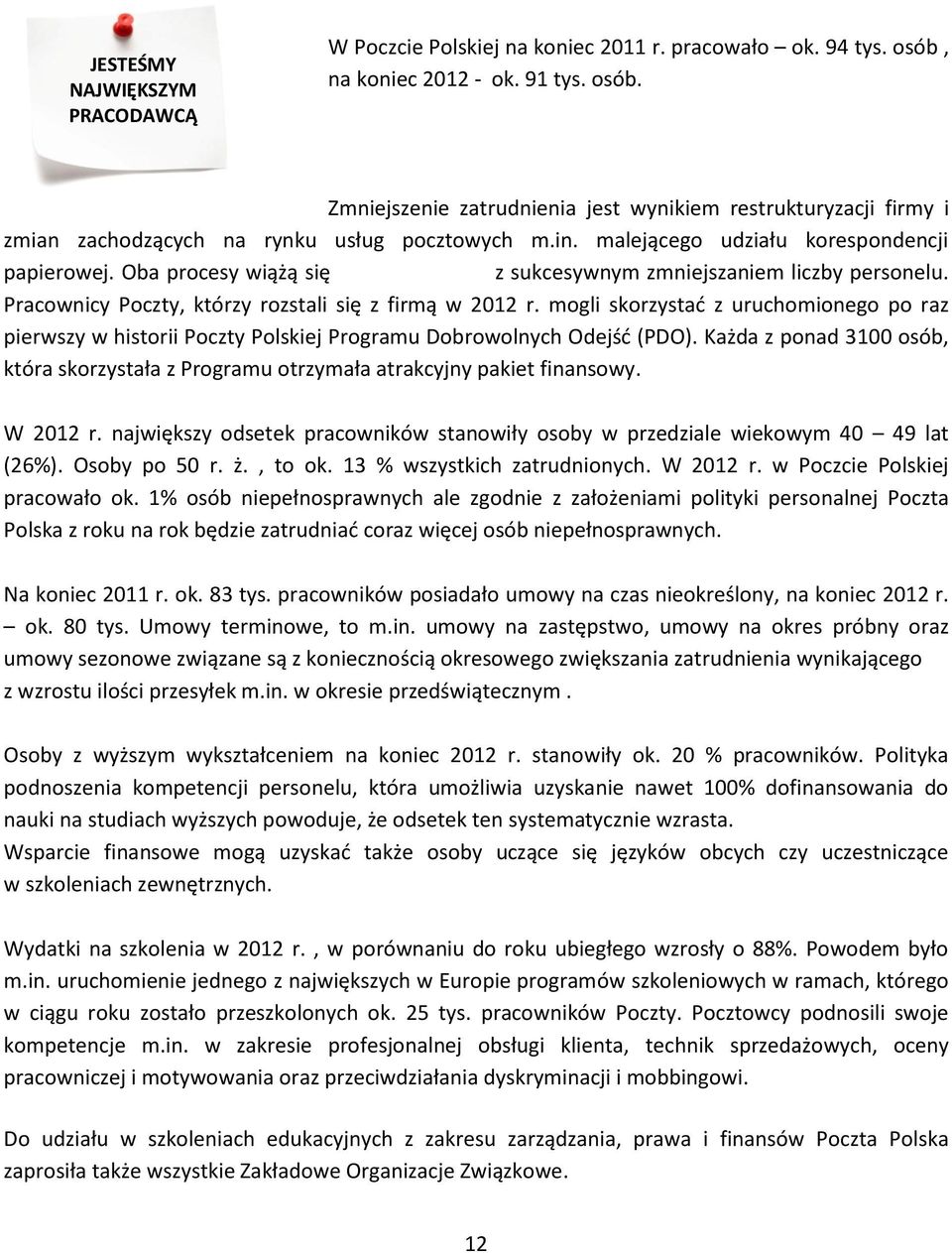 JESTEŚMY NAJWIĘKSZYM PRACODAWCĄ

W Poczcie Polskiej na koniec 2011 r. pracowało – ok. 94 tys. osób , na koniec 2012 - ok. 91 tys. osób.

Zmniejszenie zatrudnienia jest wynikiem restrukturyzacji firmy i zmian zachodzących na rynku usług pocztowych m.in. malejącego udziału korespondencji papierowej. Oba procesy wiążą się z sukcesywnym zmniejszaniem liczby personelu. Pracownicy Poczty, którzy rozstali się z firmą w 2012 r. mogli skorzystać z uruchomionego po raz pierwszy w historii Poczty Polskiej Programu Dobrowolnych Odejść (PDO). Każda z ponad 3100 osób, która skorzystała z Programu otrzymała atrakcyjny pakiet finansowy.

W 2012 r. największy odsetek pracowników stanowiły osoby w przedziale wiekowym 40 – 49 lat (26%). Osoby po 50 r. ż. , to ok. 13 % wszystkich zatrudnionych. W 2012 r. w Poczcie Polskiej pracowało ok. 1% osób niepełnosprawnych ale zgodnie z założeniami polityki personalnej Poczta Polska z roku na rok będzie zatrudniać coraz więcej osób niepełnosprawnych.

Na koniec 2011 r. ok. 83 tys. pracowników posiadało umowy na czas nieokreślony, na koniec 2012 r. – ok. 80 tys. Umowy terminowe, to m.in. umowy na zastępstwo, umowy na okres próbny oraz umowy sezonowe związane są z koniecznością okresowego zwiększania zatrudnienia wynikającego z wzrostu ilości przesyłek m.in. w okresie przedświątecznym .

Osoby z wyższym wykształceniem na koniec 2012 r. stanowiły ok. 20 % pracowników. Polityka podnoszenia kompetencji personelu, która umożliwia uzyskanie nawet 100% dofinansowania do nauki na studiach wyższych powoduje, że odsetek ten systematycznie wzrasta.
Wsparcie finansowe mogą uzyskać także osoby uczące się języków obcych czy uczestniczące w szkoleniach zewnętrznych.

Wydatki na szkolenia w 2012 r. , w porównaniu do roku ubiegłego wzrosły o 88%. Powodem było m.in. uruchomienie jednego z największych w Europie programów szkoleniowych w ramach, którego w ciągu roku zostało przeszkolonych ok. 25 tys. pracowników Poczty. Pocztowcy podnosili swoje kompetencje m.in. w zakresie profesjonalnej obsługi klienta, technik sprzedażowych, oceny pracowniczej i motywowania oraz przeciwdziałania dyskryminacji i mobbingowi.

Do udziału w szkoleniach edukacyjnych z zakresu zarządzania, prawa i finansów Poczta Polska zaprosiła także wszystkie Zakładowe Organizacje Związkowe.

12